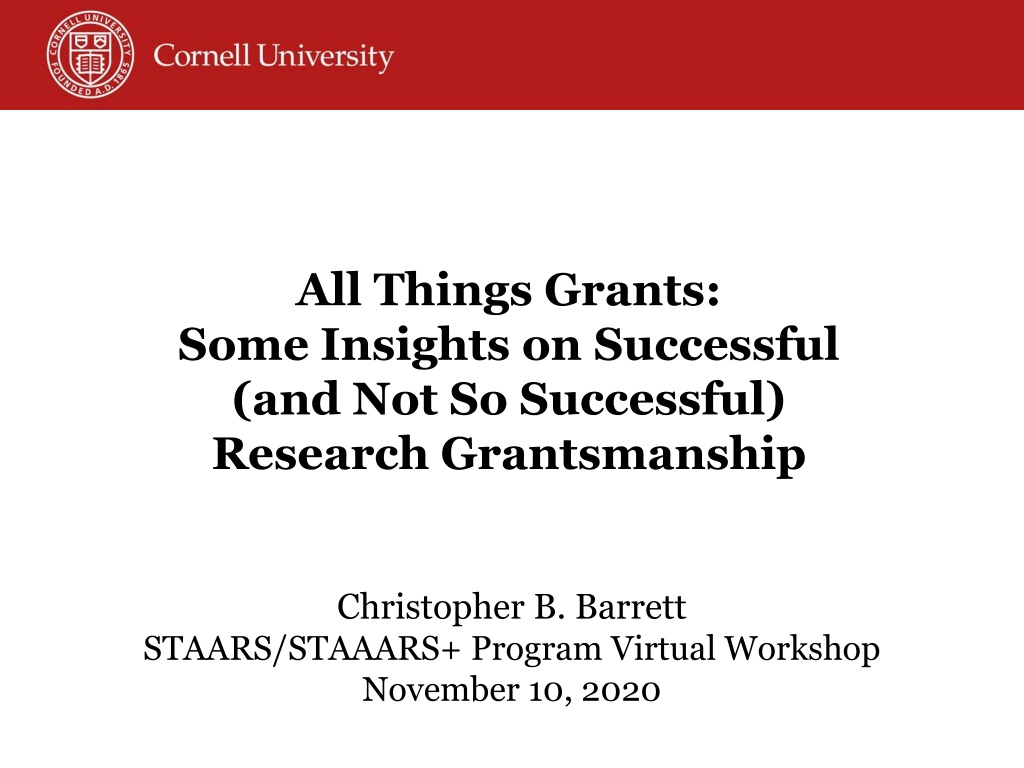 CORNELL UNIVERSITY FOUNDED A.D. 1865

Cornell University

All Things Grants:
Some Insights on Successful (and Not So Successful) Research Grantsmanship

Christopher B. Barrett
STAARS/STAAARS+ Program Virtual Workshop
November 10, 2020